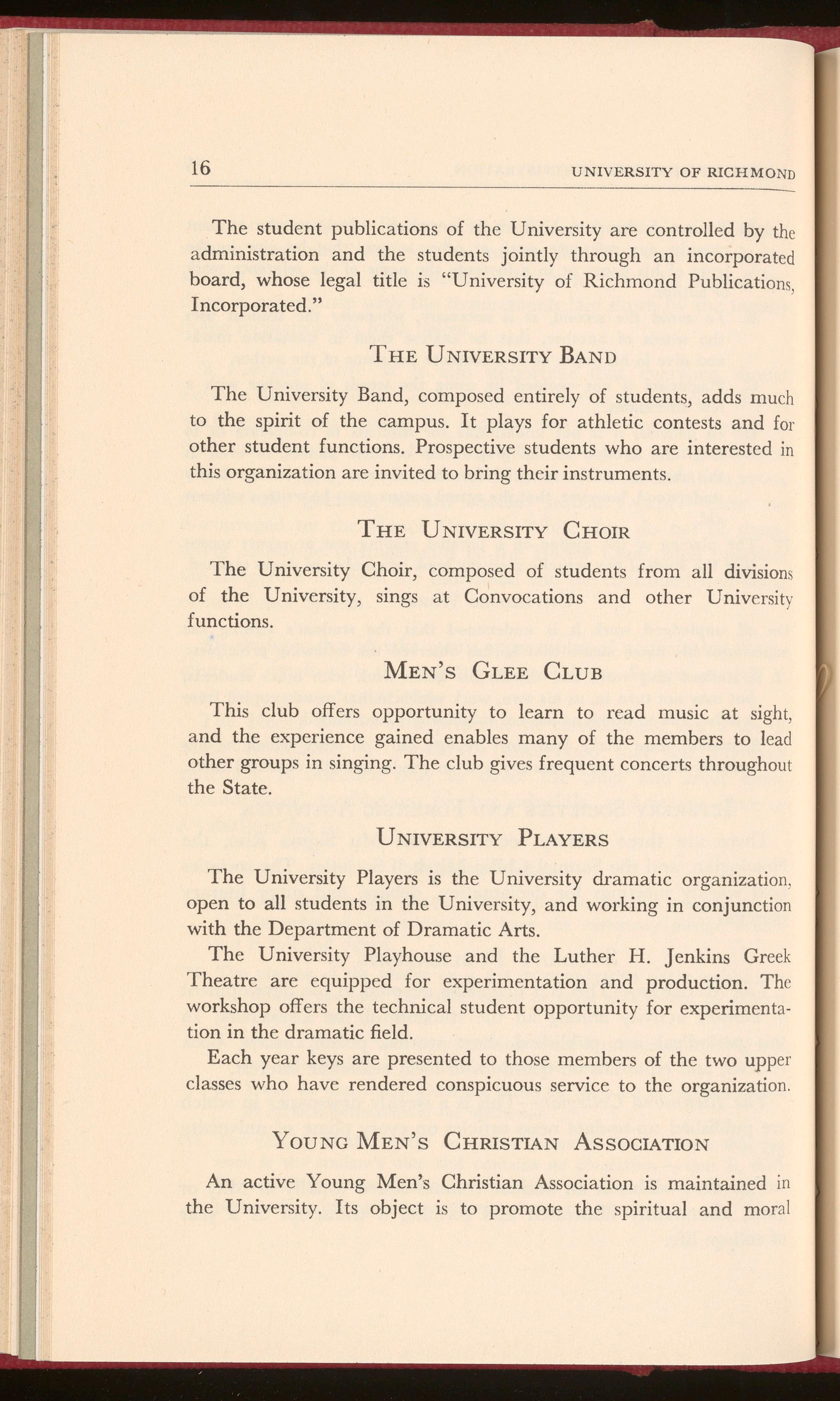 16 UNIVERSITY OF RICHMOND

The student publications of the University are controlled by the administration and the students jointly through an incorporated board, whose legal title is "University of Richmond Publications, Incorporated."

THE UNIVERSITY BAND

The University Band, composed entirely of students, adds much to the spirit of the campus. It plays for athletic contests and for other student functions. Prospective students who are interested in this organization are invited to bring their instruments.

THE UNIVERSITY CHOIR

The University Choir, composed of students from all divisions of the University, sings at Convocations and other University functions.

MEN'S GLEE CLUB

This club offers opportunity to learn to read music at sight, and the experience gained enables many of the members to lead other groups in singing. The club gives frequent concerts throughout the State.

UNIVERSITY PLAYERS

The University Players is the University dramatic organization, open to all students in the University, and working in conjunction with the Department of Dramatic Arts.

The University Playhouse and the Luther H. Jenkins Greek Theatre are equipped for experimentation and production. The workshop offers the technical student opportunity for experimentation in the dramatic field.

Each year keys are presented to those members of the two upper classes who have rendered conspicuous service to the organization.

YOUNG MEN'S CHRISTIAN ASSOCIATION

An active Young Men's Christian Association is maintained in the University. Its object is to promote the spiritual and moral